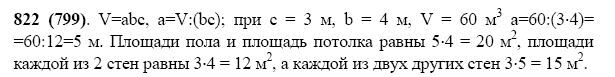 **822 (799)**. V=abc, a=V:(bc); при c = 3 м, b = 4 м, V = 60 м$^3$ a=60:(3·4)= =60:12=5 м. Площади пола и площадь потолка равны 5·4 = 20 м$^2$, площади каждой из 2 стен равны 3·4 = 12 м$^2$, а каждой из двух других стен 3·5 = 15 м$^2$.